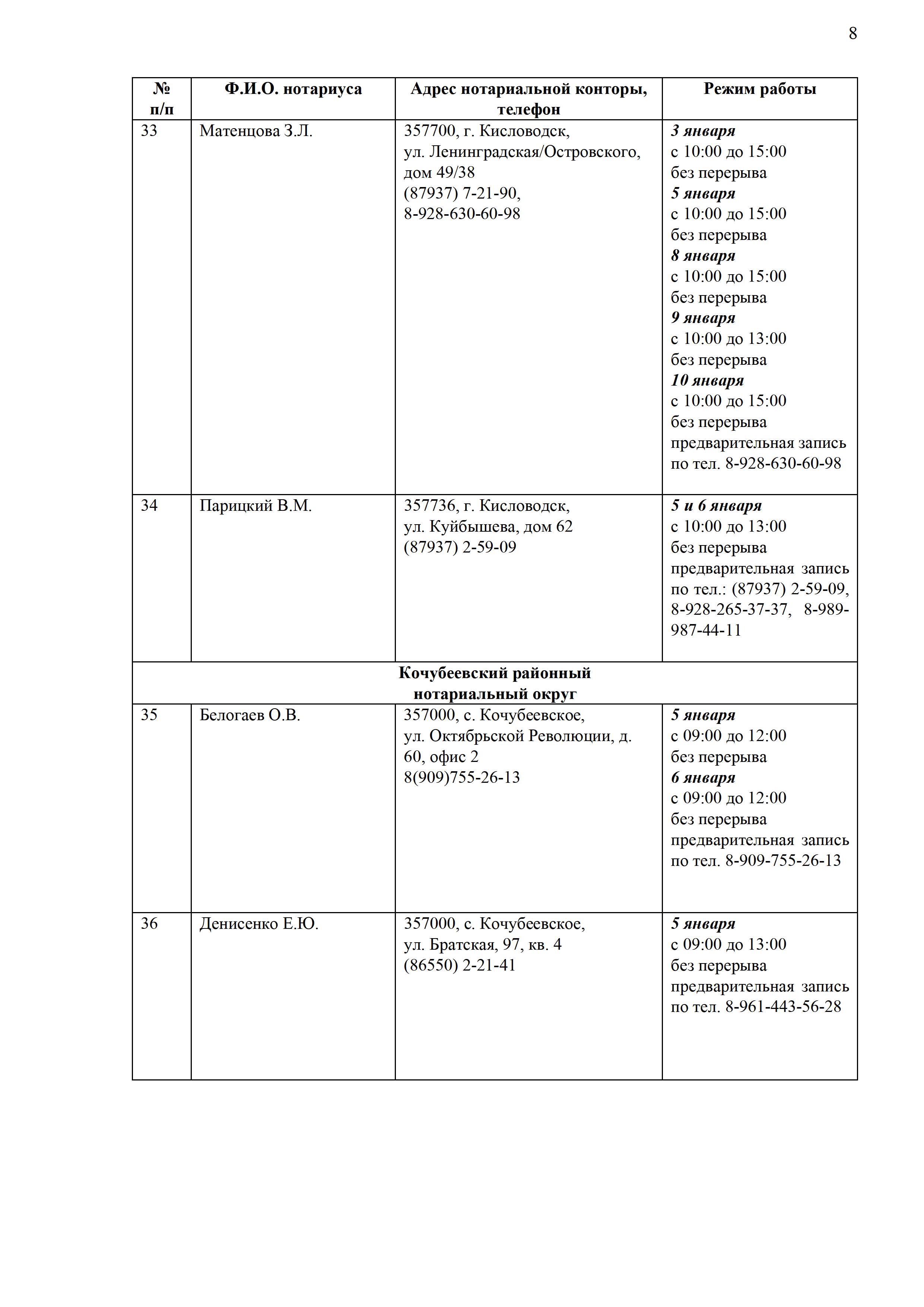 8

| № п/п | Ф.И.О. нотариуса | Адрес нотариальной конторы, телефон | Режим работы |
|---|---|---|---|
| 33 | Матенцова З.Л. | 357700, г. Кисловодск, ул. Ленинградская/Островского, дом 49/38 (87937) 7-21-90, 8-928-630-60-98 | 3 января с 10:00 до 15:00 без перерыва 5 января с 10:00 до 15:00 без перерыва 8 января с 10:00 до 15:00 без перерыва 9 января с 10:00 до 13:00 без перерыва 10 января с 10:00 до 15:00 без перерыва предварительная запись по тел. 8-928-630-60-98 |
| 34 | Парицкий В.М. | 357736, г. Кисловодск, ул. Куйбышева, дом 62 (87937) 2-59-09 | 5 и 6 января с 10:00 до 13:00 без перерыва предварительная запись по тел.: (87937) 2-59-09, 8-928-265-37-37, 8-989-987-44-11 |
| Кочубеевский районный нотариальный округ | | | |
| 35 | Белогаев О.В. | 357000, с. Кочубеевское, ул. Октябрьской Революции, д. 60, офис 2 8(909)755-26-13 | 5 января с 09:00 до 12:00 без перерыва 6 января с 09:00 до 12:00 без перерыва предварительная запись по тел. 8-909-755-26-13 |
| 36 | Денисенко Е.Ю. | 357000, с. Кочубеевское, ул. Братская, 97, кв. 4 (86550) 2-21-41 | 5 января с 09:00 до 13:00 без перерыва предварительная запись по тел. 8-961-443-56-28 |